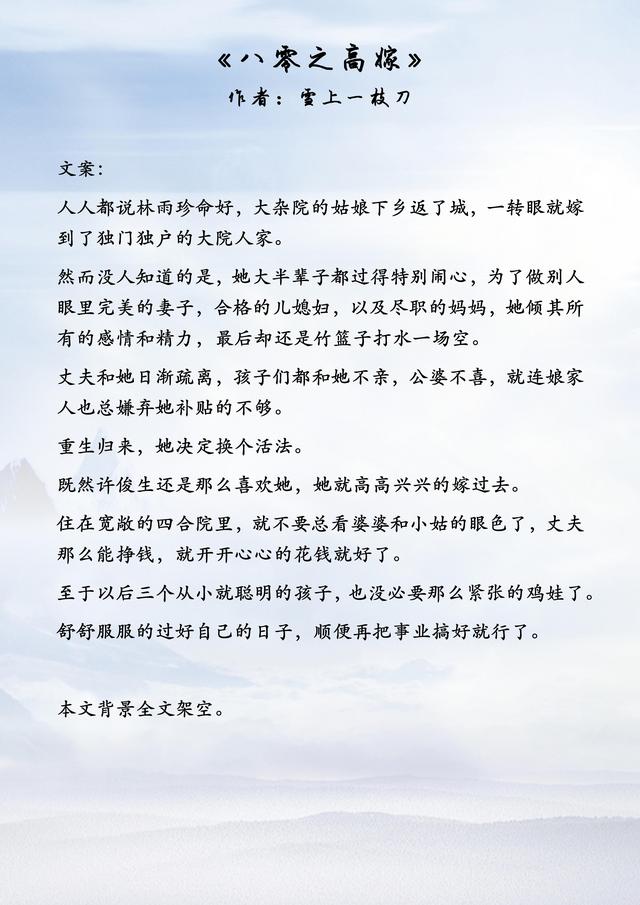 《八零之高嫁》
作者：雪上一枝刀

文案：

人人都说林雨珍命好，大杂院的姑娘下乡返了城，一转眼就嫁到了独门独户的大院人家。

然而没人知道的是，她大半辈子都过得特别闹心，为了做别人眼里完美的妻子，合格的儿媳妇，以及尽职的妈妈，她倾其所有的感情和精力，最后却还是竹篮子打水一场空。

丈夫和她日渐疏离，孩子们都和她不亲，公婆不喜，就连娘家人也总嫌弃她补贴的不够。

重生归来，她决定换个活法。

既然许俊生还是那么喜欢她，她就高高兴兴的嫁过去。

住在宽敞的四合院里，就不要总看婆婆和小姑的眼色了，丈夫那么能挣钱，就开开心心的花钱就好了。

至于以后三个从小就聪明的孩子，也没必要那么紧张的鸡娃了。

舒舒服服的过好自己的日子，顺便再把事业搞好就行了。

本文背景全文架空。